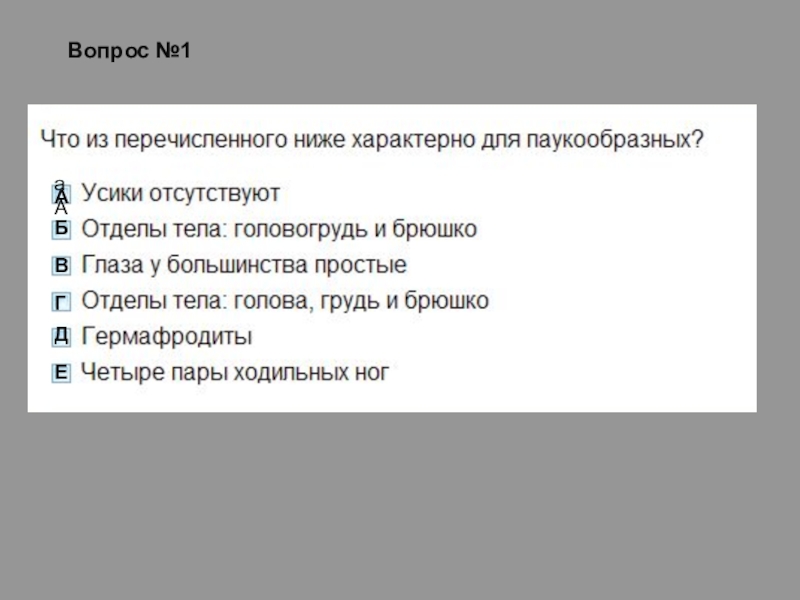 Вопрос №1

Что из перечисленного ниже характерно для паукообразных?

А Усики отсутствуют
Б Отделы тела: головогрудь и брюшко
В Глаза у большинства простые
Г Отделы тела: голова, грудь и брюшко
Д Гермафродиты
Е Четыре пары ходильных ног